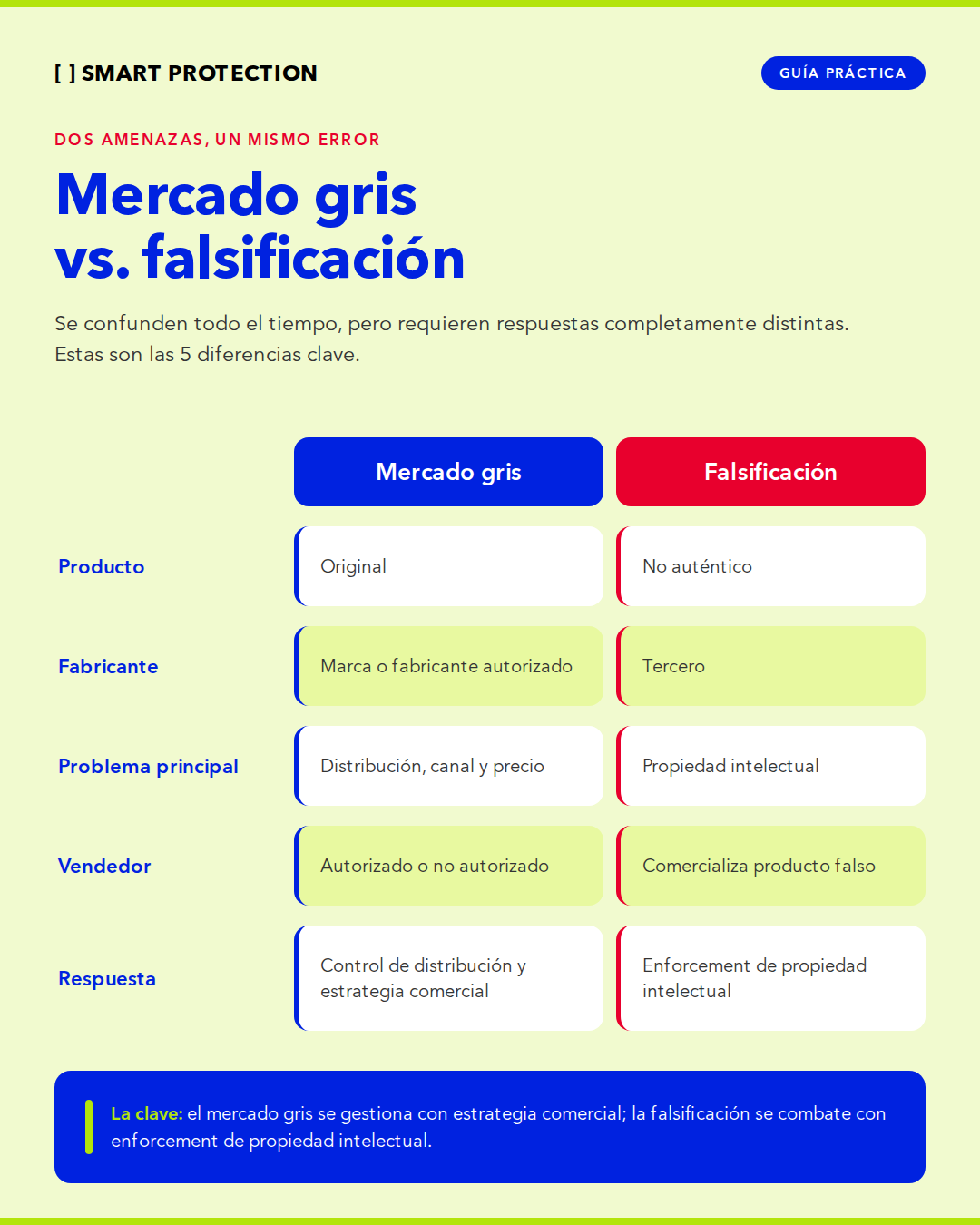 [ ] SMART PROTECTION

GUÍA PRÁCTICA

DOS AMENAZAS, UN MISMO ERROR

Mercado gris vs. falsificación

Se confunden todo el tiempo, pero requieren respuestas completamente distintas. Estas son las 5 diferencias clave.

| | Mercado gris | Falsificación |
|---|---|---|
| Producto | Original | No auténtico |
| Fabricante | Marca o fabricante autorizado | Tercero |
| Problema principal | Distribución, canal y precio | Propiedad intelectual |
| Vendedor | Autorizado o no autorizado | Comercializa producto falso |
| Respuesta | Control de distribución y estrategia comercial | Enforcement de propiedad intelectual |

La clave: el mercado gris se gestiona con estrategia comercial; la falsificación se combate con enforcement de propiedad intelectual.